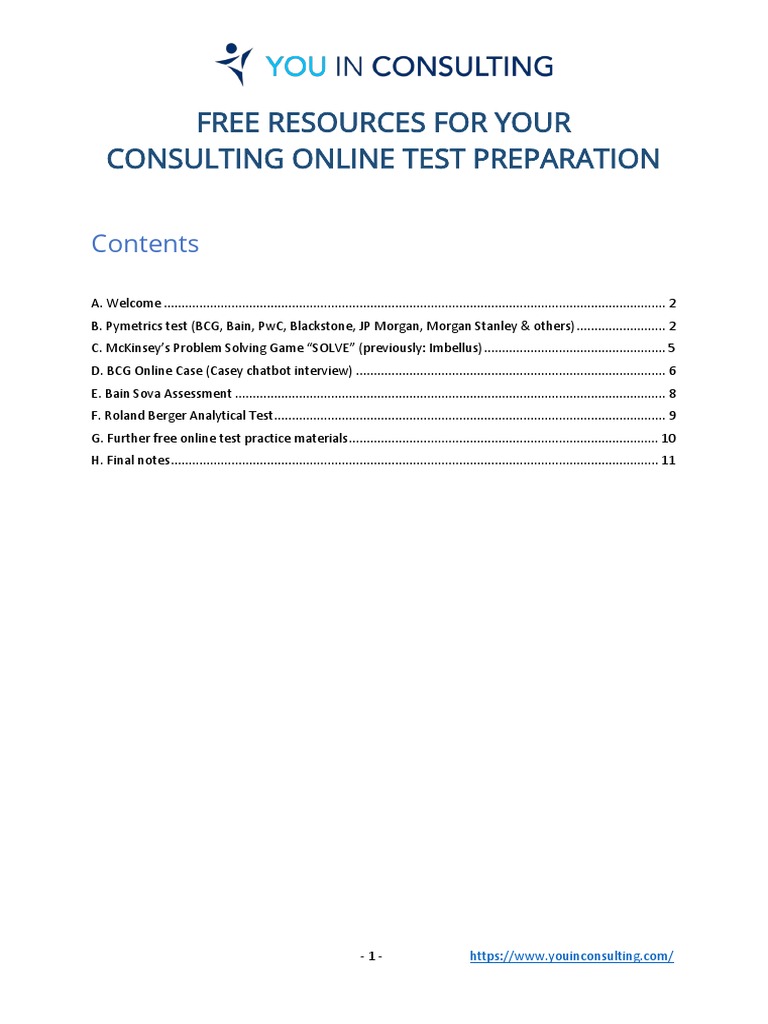 YOU IN CONSULTING

FREE RESOURCES FOR YOUR CONSULTING ONLINE TEST PREPARATION

Contents

A. Welcome 2
B. Pymetrics test (BCG, Bain, PwC, Blackstone, JP Morgan, Morgan Stanley & others) 2
C. McKinsey's Problem Solving Game "SOLVE" (previously: Imbellus) 5
D. BCG Online Case (Casey chatbot interview) 6
E. Bain Sova Assessment 8
F. Roland Berger Analytical Test 9
G. Further free online test practice materials 10
H. Final notes 11

- 1 -

https://www.youinconsulting.com/